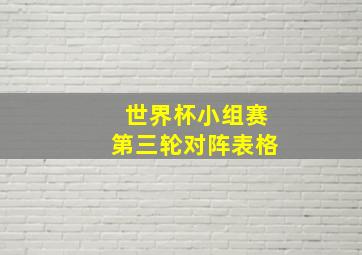 世界杯小组赛
第三轮对阵表格